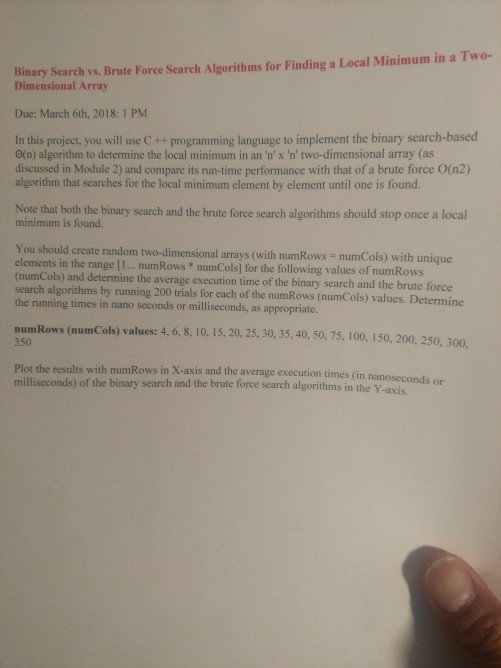 Binary Search vs. Brute Force Search Algorithms for Finding a Local Minimum in a Two-Dimensional Array

Due: March 6th, 2018: 1 PM

In this project, you will use C ++ programming language to implement the binary search-based Θ(n) algorithm to determine the local minimum in an 'n' x 'n' two-dimensional array (as discussed in Module 2) and compare its run-time performance with that of a brute force O(n2) algorithm that searches for the local minimum element by element until one is found.

Note that both the binary search and the brute force search algorithms should stop once a local minimum is found.

You should create random two-dimensional arrays (with numRows = numCols) with unique elements in the range [1... numRows * numCols] for the following values of numRows (numCols) and determine the average execution time of the binary search and the brute force search algorithms by running 200 trials for each of the numRows (numCols) values. Determine the running times in nano seconds or milliseconds, as appropriate.

numRows (numCols) values: 4, 6, 8, 10, 15, 20, 25, 30, 35, 40, 50, 75, 100, 150, 200, 250, 300, 350

Plot the results with numRows in X-axis and the average execution times (in nanoseconds or milliseconds) of the binary search and the brute force search algorithms in the Y-axis.